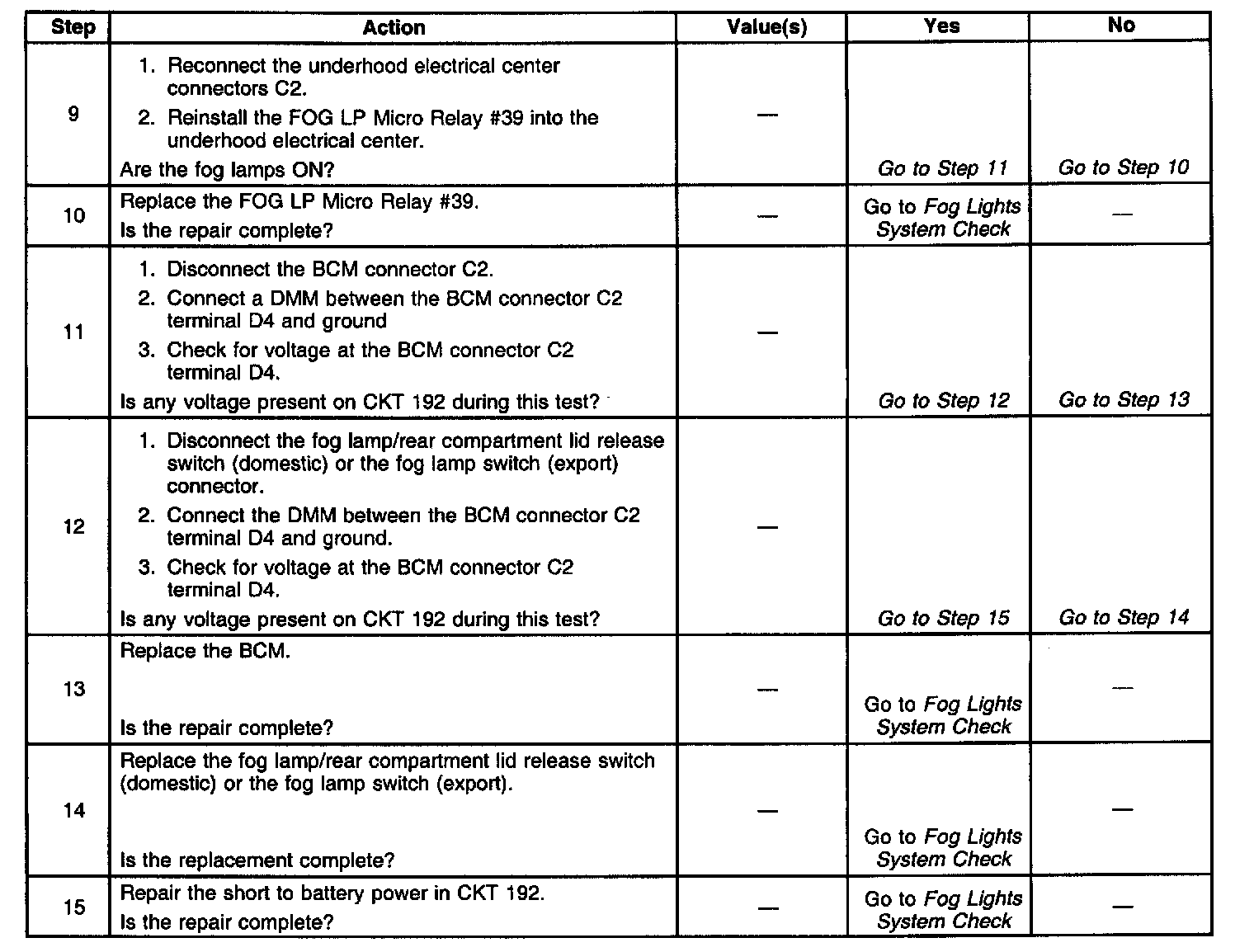 | Step | Action | Value(s) | Yes | No |
|---|---|---|---|---|
| 9 | 1. Reconnect the underhood electrical center connectors C2. 2. Reinstall the FOG LP Micro Relay #39 into the underhood electrical center. Are the fog lamps ON? | — | Go to Step 11 | Go to Step 10 |
| 10 | Replace the FOG LP Micro Relay #39. Is the repair complete? | — | Go to Fog Lights System Check | — |
| 11 | 1. Disconnect the BCM connector C2. 2. Connect a DMM between the BCM connector C2 terminal D4 and ground 3. Check for voltage at the BCM connector C2 terminal D4. Is any voltage present on CKT 192 during this test? | — | Go to Step 12 | Go to Step 13 |
| 12 | 1. Disconnect the fog lamp/rear compartment lid release switch (domestic) or the fog lamp switch (export) connector. 2. Connect the DMM between the BCM connector C2 terminal D4 and ground. 3. Check for voltage at the BCM connector C2 terminal D4. Is any voltage present on CKT 192 during this test? | — | Go to Step 15 | Go to Step 14 |
| 13 | Replace the BCM. Is the repair complete? | — | Go to Fog Lights System Check | — |
| 14 | Replace the fog lamp/rear compartment lid release switch (domestic) or the fog lamp switch (export). Is the replacement complete? | — | Go to Fog Lights System Check | — |
| 15 | Repair the short to battery power in CKT 192. Is the repair complete? | — | Go to Fog Lights System Check | — |